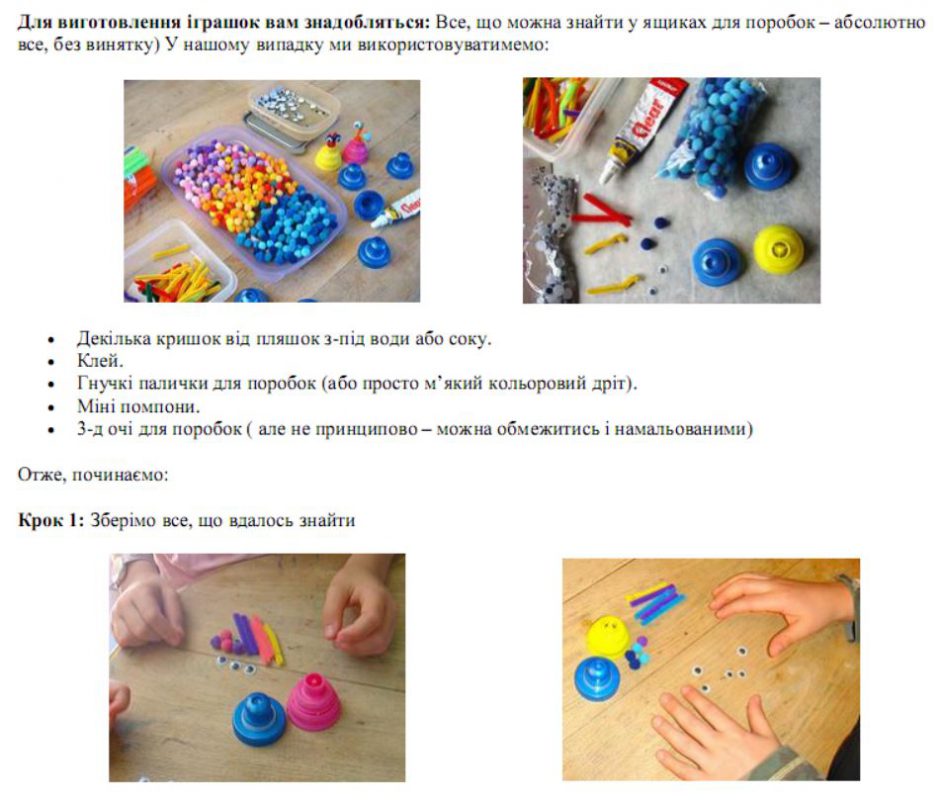 Для виготовлення іграшок вам знадобляться: Все, що можна знайти у ящиках для поробок – абсолютно все, без винятку) У нашому випадку ми використовуватимемо:

• Декілька кришок від пляшок з-під води або соку.
• Клей.
• Гнучкі палички для поробок (або просто м'який кольоровий дріт).
• Міні помпони.
• 3-д очі для поробок ( але не принципово – можна обмежитись і намальованими)

Отже, починаємо:

Крок 1: Зберімо все, що вдалось знайти